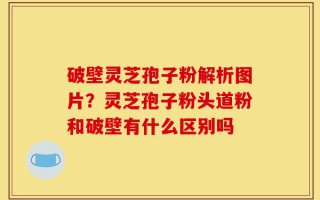 破壁灵芝孢子粉解析图片？灵芝孢子粉头道粉和破壁有什么区别吗